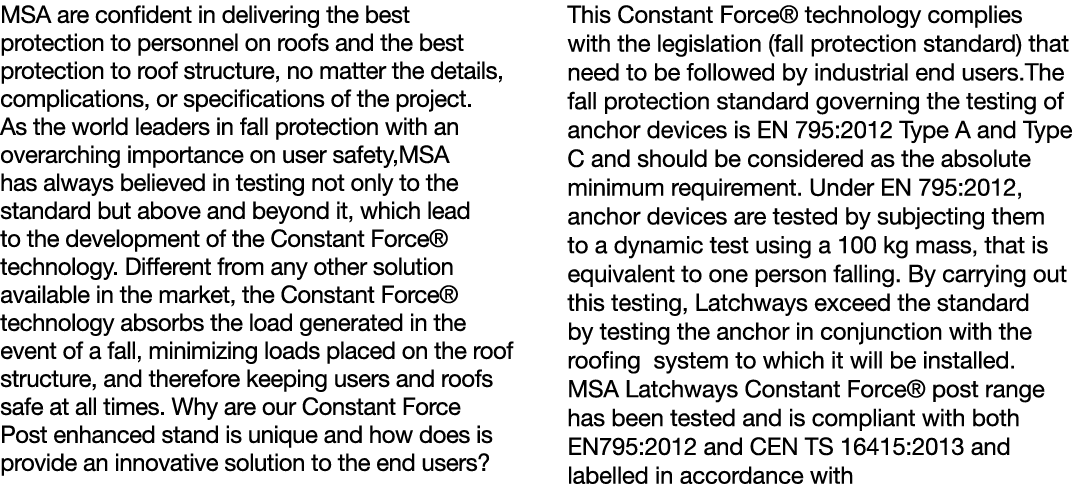 MSA are confident in delivering the best protection to personnel on roofs and the best protection to roof structure, no matter the details, complications, or specifications of the project. As the world leaders in fall protection with an overarching importance on user safety,MSA has always believed in testing not only to the standard but above and beyond it, which lead to the development of the Constant Force® technology. Different from any other solution available in the market, the Constant Force® technology absorbs the load generated in the event of a fall, minimizing loads placed on the roof structure, and therefore keeping users and roofs safe at all times. Why are our Constant Force Post enhanced stand is unique and how does is provide an innovative solution to the end users?

This Constant Force® technology complies with the legislation (fall protection standard) that need to be followed by industrial end users.The fall protection standard governing the testing of anchor devices is EN 795:2012 Type A and Type C and should be considered as the absolute minimum requirement. Under EN 795:2012, anchor devices are tested by subjecting them to a dynamic test using a 100 kg mass, that is equivalent to one person falling. By carrying out this testing, Latchways exceed the standard by testing the anchor in conjunction with the roofing system to which it will be installed. MSA Latchways Constant Force® post range has been tested and is compliant with both EN795:2012 and CEN TS 16415:2013 and labelled in accordance with